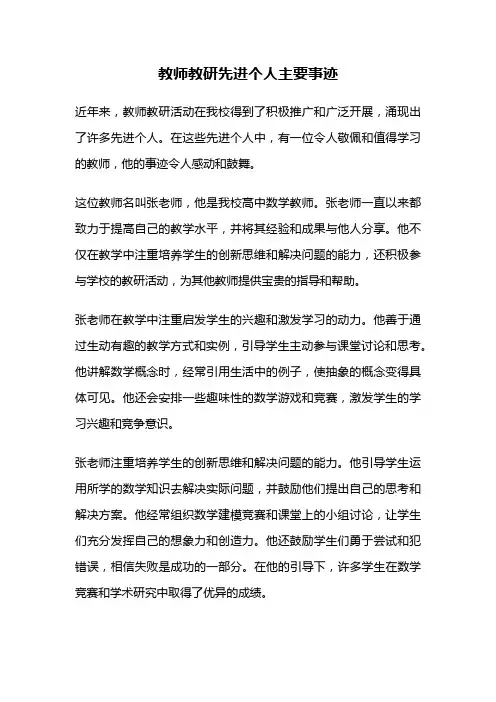 教师教研先进个人主要事迹

近年来，教师教研活动在我校得到了积极推广和广泛开展，涌现出了许多先进个人。在这些先进个人中，有一位令人敬佩和值得学习的教师，他的事迹令人感动和鼓舞。

这位教师名叫张老师，他是我校高中数学教师。张老师一直以来都致力于提高自己的教学水平，并将其经验和成果与他人分享。他不仅在教学中注重培养学生的创新思维和解决问题的能力，还积极参与学校的教研活动，为其他教师提供宝贵的指导和帮助。

张老师在教学中注重启发学生的兴趣和激发学习的动力。他善于通过生动有趣的教学方式和实例，引导学生主动参与课堂讨论和思考。他讲解数学概念时，经常引用生活中的例子，使抽象的概念变得具体可见。他还会安排一些趣味性的数学游戏和竞赛，激发学生的学习兴趣和竞争意识。

张老师注重培养学生的创新思维和解决问题的能力。他引导学生运用所学的数学知识去解决实际问题，并鼓励他们提出自己的思考和解决方案。他经常组织数学建模竞赛和课堂上的小组讨论，让学生们充分发挥自己的想象力和创造力。他还鼓励学生们勇于尝试和犯错误，相信失败是成功的一部分。在他的引导下，许多学生在数学竞赛和学术研究中取得了优异的成绩。